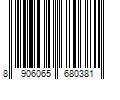 8 906065 680381